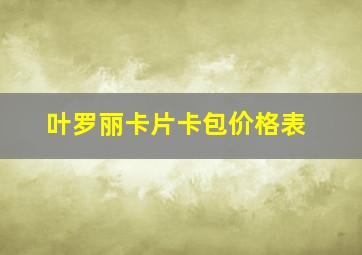 叶罗丽卡片卡包价格表